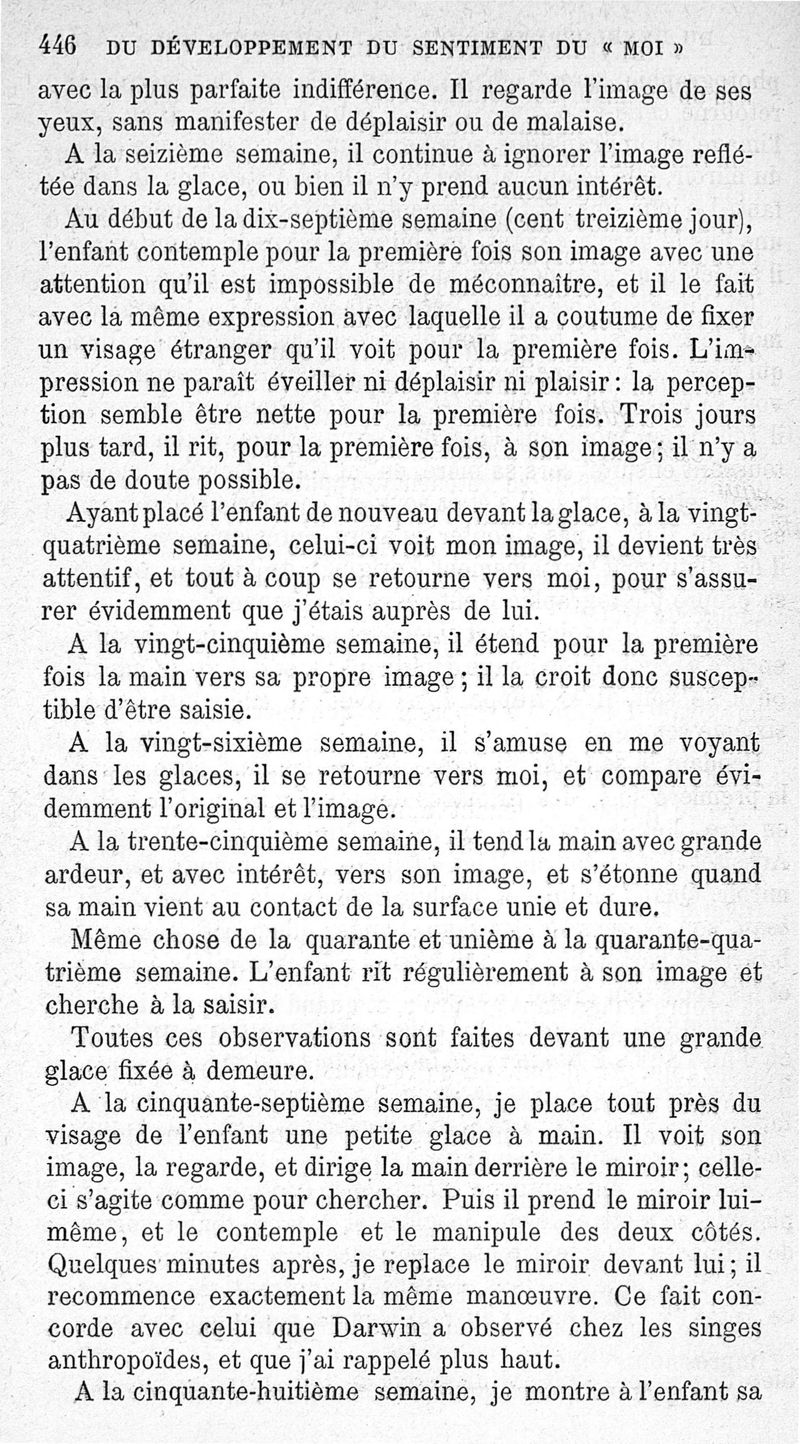 446 DU DÉVELOPPEMENT DU SENTIMENT DU « MOI »

avec la plus parfaite indifférence. Il regarde l'image de ses yeux, sans manifester de déplaisir ou de malaise.

A la seizième semaine, il continue à ignorer l'image reflétée dans la glace, ou bien il n'y prend aucun intérêt.

Au début de la dix-septième semaine (cent treizième jour), l'enfant contemple pour la première fois son image avec une attention qu'il est impossible de méconnaître, et il le fait avec la même expression avec laquelle il a coutume de fixer un visage étranger qu'il voit pour la première fois. L'impression ne paraît éveiller ni déplaisir ni plaisir : la perception semble être nette pour la première fois. Trois jours plus tard, il rit, pour la première fois, à son image ; il n'y a pas de doute possible.

Ayant placé l'enfant de nouveau devant la glace, à la vingt-quatrième semaine, celui-ci voit mon image, il devient très attentif, et tout à coup se retourne vers moi, pour s'assurer évidemment que j'étais auprès de lui.

A la vingt-cinquième semaine, il étend pour la première fois la main vers sa propre image ; il la croit donc susceptible d'être saisie.

A la vingt-sixième semaine, il s'amuse en me voyant dans les glaces, il se retourne vers moi, et compare évidemment l'original et l'image.

A la trente-cinquième semaine, il tend la main avec grande ardeur, et avec intérêt, vers son image, et s'étonne quand sa main vient au contact de la surface unie et dure.

Même chose de la quarante et unième à la quarante-quatrième semaine. L'enfant rit régulièrement à son image et cherche à la saisir.

Toutes ces observations sont faites devant une grande glace fixée à demeure.

A la cinquante-septième semaine, je place tout près du visage de l'enfant une petite glace à main. Il voit son image, la regarde, et dirige la main derrière le miroir ; celle-ci s'agite comme pour chercher. Puis il prend le miroir lui-même, et le contemple et le manipule des deux côtés. Quelques minutes après, je replace le miroir devant lui ; il recommence exactement la même manœuvre. Ce fait concorde avec celui que Darwin a observé chez les singes anthropoïdes, et que j'ai rappelé plus haut.

A la cinquante-huitième semaine, je montre à l'enfant sa